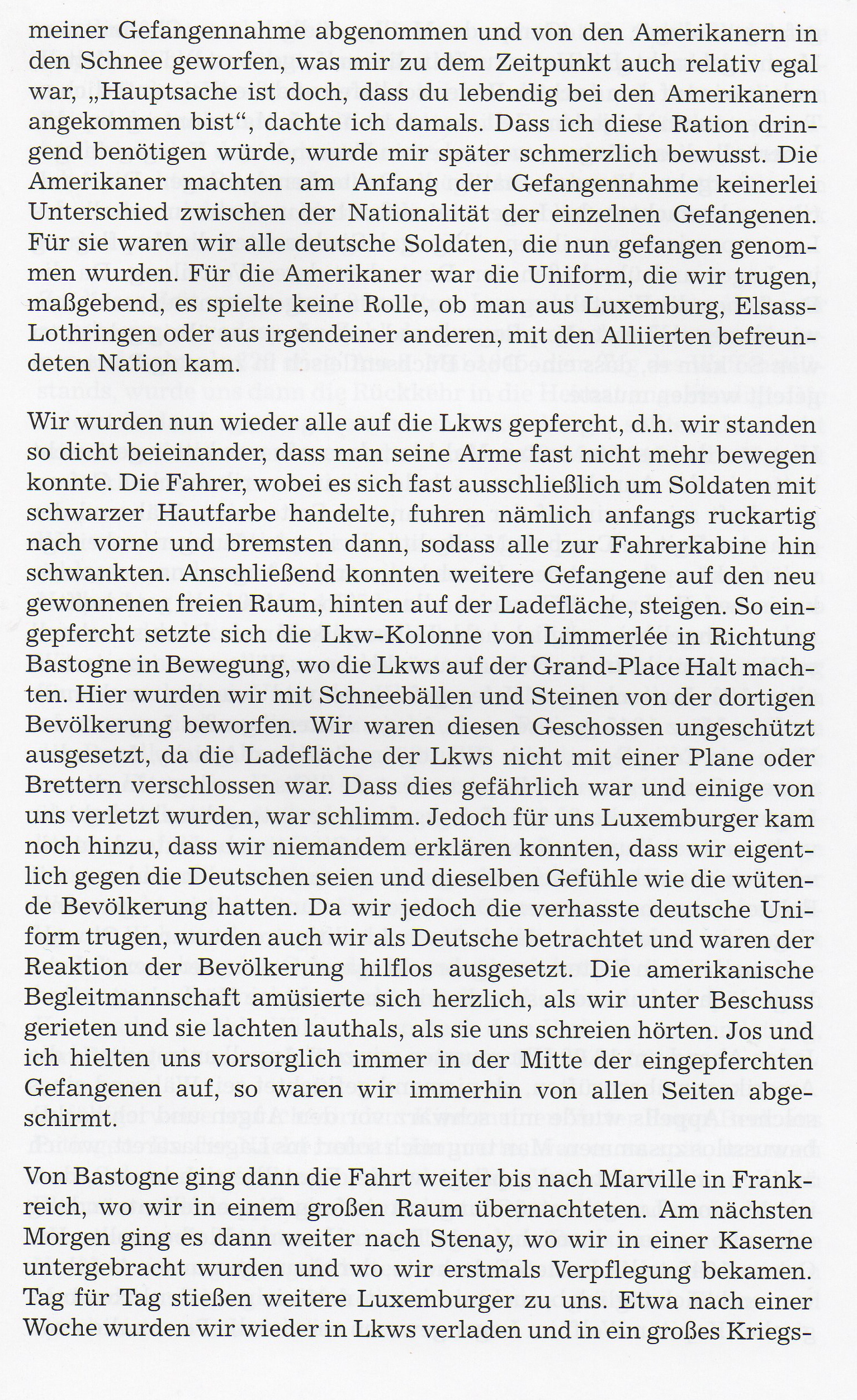 meiner Gefangennahme abgenommen und von den Amerikanern in den Schnee geworfen, was mir zu dem Zeitpunkt auch relativ egal war, „Hauptsache ist doch, dass du lebendig bei den Amerikanern angekommen bist“, dachte ich damals. Dass ich diese Ration dringend benötigen würde, wurde mir später schmerzlich bewusst. Die Amerikaner machten am Anfang der Gefangennahme keinerlei Unterschied zwischen der Nationalität der einzelnen Gefangenen. Für sie waren wir alle deutsche Soldaten, die nun gefangen genommen wurden. Für die Amerikaner war die Uniform, die wir trugen, maßgebend, es spielte keine Rolle, ob man aus Luxemburg, Elsass-Lothringen oder aus irgendeiner anderen, mit den Alliierten befreundeten Nation kam.

Wir wurden nun wieder alle auf die Lkws gepfercht, d.h. wir standen so dicht beieinander, dass man seine Arme fast nicht mehr bewegen konnte. Die Fahrer, wobei es sich fast ausschließlich um Soldaten mit schwarzer Hautfarbe handelte, fuhren nämlich anfangs ruckartig nach vorne und bremsten dann, sodass alle zur Fahrerkabine hin schwankten. Anschließend konnten weitere Gefangene auf den neu gewonnenen freien Raum, hinten auf der Ladefläche, steigen. So eingepfercht setzte sich die Lkw-Kolonne von Limmerlée in Richtung Bastogne in Bewegung, wo die Lkws auf der Grand-Place Halt machten. Hier wurden wir mit Schneebällen und Steinen von der dortigen Bevölkerung beworfen. Wir waren diesen Geschossen ungeschützt ausgesetzt, da die Ladefläche der Lkws nicht mit einer Plane oder Brettern verschlossen war. Dass dies gefährlich war und einige von uns verletzt wurden, war schlimm. Jedoch für uns Luxemburger kam noch hinzu, dass wir niemandem erklären konnten, dass wir eigentlich gegen die Deutschen seien und dieselben Gefühle wie die wütende Bevölkerung hatten. Da wir jedoch die verhasste deutsche Uniform trugen, wurden auch wir als Deutsche betrachtet und waren der Reaktion der Bevölkerung hilflos ausgesetzt. Die amerikanische Begleitmannschaft amüsierte sich herzlich, als wir unter Beschuss gerieten und sie lachten lauthals, als sie uns schreien hörten. Jos und ich hielten uns vorsorglich immer in der Mitte der eingepferchten Gefangenen auf, so waren wir immerhin von allen Seiten abgeschirmt.

Von Bastogne ging dann die Fahrt weiter bis nach Marville in Frankreich, wo wir in einem großen Raum übernachteten. Am nächsten Morgen ging es dann weiter nach Stenay, wo wir in einer Kaserne untergebracht wurden und wo wir erstmals Verpflegung bekamen. Tag für Tag stießen weitere Luxemburger zu uns. Etwa nach einer Woche wurden wir wieder in Lkws verladen und in ein großes Kriegs-